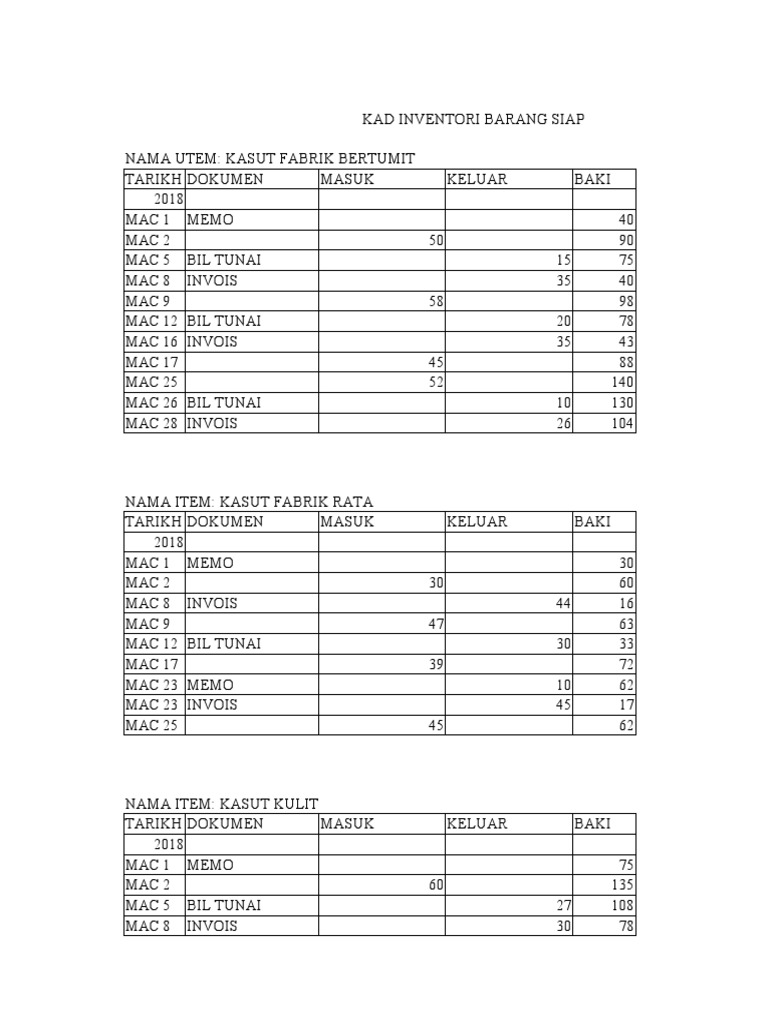 KAD INVENTORI BARANG SIAP

NAMA UTEM: KASUT FABRIK BERTUMIT

| TARIKH | DOKUMEN | MASUK | KELUAR | BAKI |
|---|---|---|---|---|
| 2018 | | | | |
| MAC 1 | MEMO | | | 40 |
| MAC 2 | | 50 | | 90 |
| MAC 5 | BIL TUNAI | | 15 | 75 |
| MAC 8 | INVOIS | | 35 | 40 |
| MAC 9 | | 58 | | 98 |
| MAC 12 | BIL TUNAI | | 20 | 78 |
| MAC 16 | INVOIS | | 35 | 43 |
| MAC 17 | | 45 | | 88 |
| MAC 25 | | 52 | | 140 |
| MAC 26 | BIL TUNAI | | 10 | 130 |
| MAC 28 | INVOIS | | 26 | 104 |

NAMA ITEM: KASUT FABRIK RATA

| TARIKH | DOKUMEN | MASUK | KELUAR | BAKI |
|---|---|---|---|---|
| 2018 | | | | |
| MAC 1 | MEMO | | | 30 |
| MAC 2 | | 30 | | 60 |
| MAC 8 | INVOIS | | 44 | 16 |
| MAC 9 | | 47 | | 63 |
| MAC 12 | BIL TUNAI | | 30 | 33 |
| MAC 17 | | 39 | | 72 |
| MAC 23 | MEMO | | 10 | 62 |
| MAC 23 | INVOIS | | 45 | 17 |
| MAC 25 | | 45 | | 62 |

NAMA ITEM: KASUT KULIT

| TARIKH | DOKUMEN | MASUK | KELUAR | BAKI |
|---|---|---|---|---|
| 2018 | | | | |
| MAC 1 | MEMO | | | 75 |
| MAC 2 | | 60 | | 135 |
| MAC 5 | BIL TUNAI | | 27 | 108 |
| MAC 8 | INVOIS | | 30 | 78 |